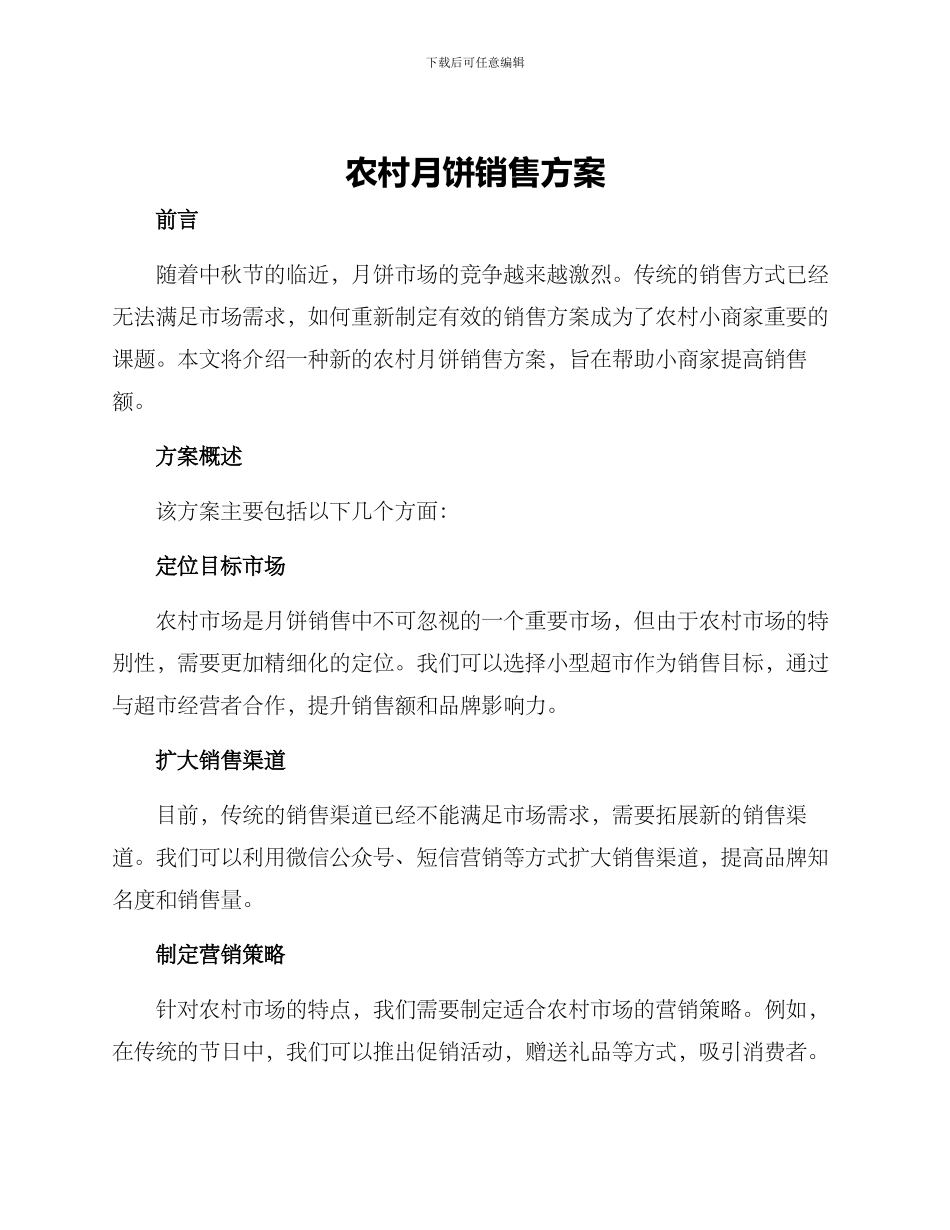 下载后可任意编辑

农村月饼销售方案

前言

随着中秋节的临近，月饼市场的竞争越来越激烈。传统的销售方式已经无法满足市场需求，如何重新制定有效的销售方案成为了农村小商家重要的课题。本文将介绍一种新的农村月饼销售方案，旨在帮助小商家提高销售额。

方案概述

该方案主要包括以下几个方面：

定位目标市场

农村市场是月饼销售中不可忽视的一个重要市场，但由于农村市场的特别性，需要更加精细化的定位。我们可以选择小型超市作为销售目标，通过与超市经营者合作，提升销售额和品牌影响力。

扩大销售渠道

目前，传统的销售渠道已经不能满足市场需求，需要拓展新的销售渠道。我们可以利用微信公众号、短信营销等方式扩大销售渠道，提高品牌知名度和销售量。

制定营销策略

针对农村市场的特点，我们需要制定适合农村市场的营销策略。例如，在传统的节日中，我们可以推出促销活动，赠送礼品等方式，吸引消费者。